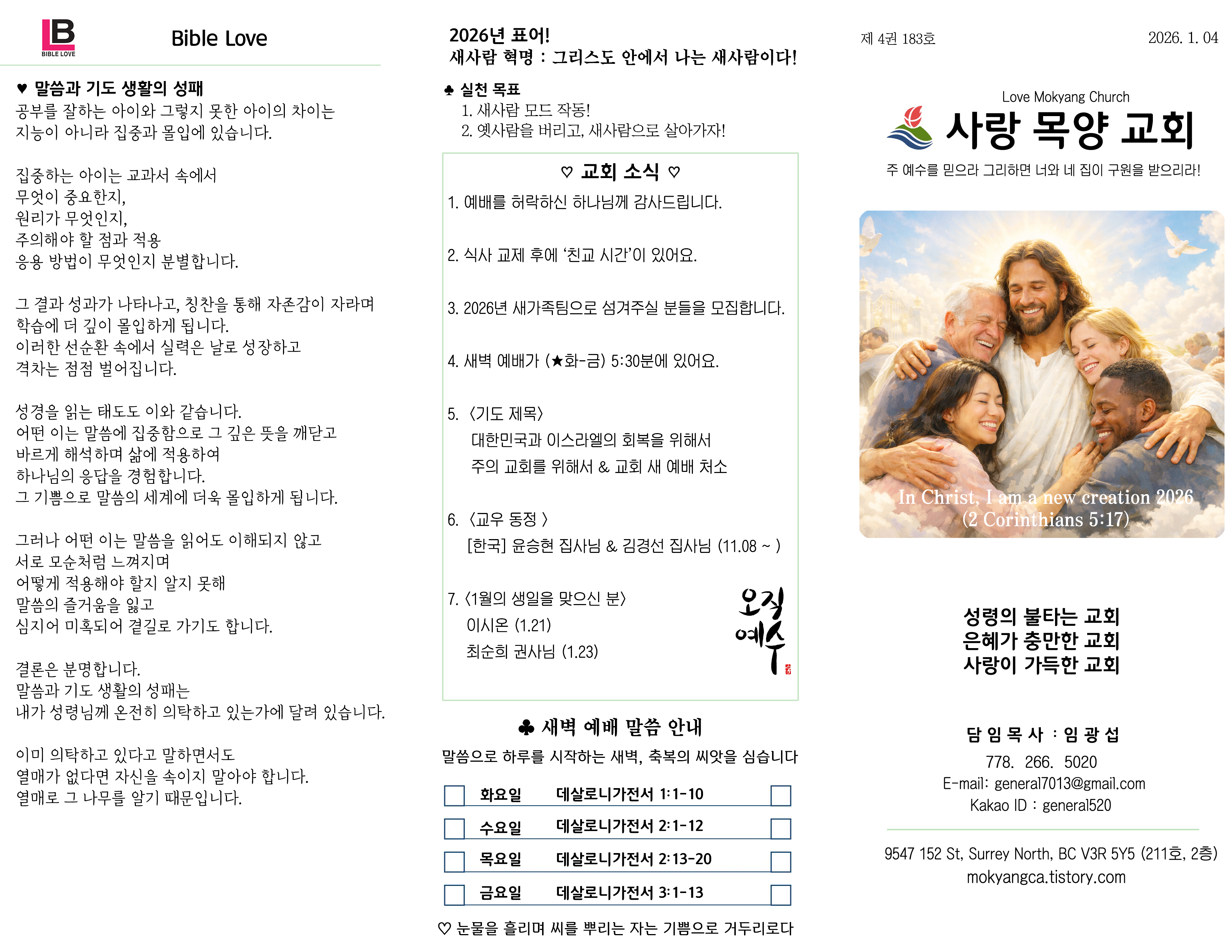 LB
BIBLE LOVE

Bible Love

♥ 말씀과 기도 생활의 성패

공부를 잘하는 아이와 그렇지 못한 아이의 차이는 지능이 아니라 집중과 몰입에 있습니다.

집중하는 아이는 교과서 속에서
무엇이 중요한지,
원리가 무엇인지,
주의해야 할 점과 적용
응용 방법이 무엇인지 분별합니다.

그 결과 성과가 나타나고, 칭찬을 통해 자존감이 자라며
학습에 더 깊이 몰입하게 됩니다.
이러한 선순환 속에서 실력은 날로 성장하고
격차는 점점 벌어집니다.

성경을 읽는 태도도 이와 같습니다.
어떤 이는 말씀에 집중함으로 그 깊은 뜻을 깨닫고
바르게 해석하며 삶에 적용하여
하나님의 응답을 경험합니다.
그 기쁨으로 말씀의 세계에 더욱 몰입하게 됩니다.

그러나 어떤 이는 말씀을 읽어도 이해되지 않고
서로 모순처럼 느껴지며
어떻게 적용해야 할지 알지 못해
말씀의 즐거움을 잃고
심지어 미혹되어 곁길로 가기도 합니다.

결론은 분명합니다.
말씀과 기도 생활의 성패는
내가 성령님께 온전히 의탁하고 있는가에 달려 있습니다.

이미 의탁하고 있다고 말하면서도
열매가 없다면 자신을 속이지 말아야 합니다.
열매로 그 나무를 알기 때문입니다.

2026년 표어!
새사람 혁명 : 그리스도 안에서 나는 새사람이다!

♣ 실천 목표
1. 새사람 모드 작동!
2. 옛사람을 버리고, 새사람으로 살아가자!

♡ 교회 소식 ♡

1. 예배를 허락하신 하나님께 감사드립니다.

2. 식사 교제 후에 '친교 시간'이 있어요.

3. 2026년 새가족팀으로 섬겨주실 분들을 모집합니다.

4. 새벽 예배가 (★화-금) 5:30분에 있어요.

5. 〈기도 제목〉
대한민국과 이스라엘의 회복을 위해서
주의 교회를 위해서 & 교회 새 예배 처소

6. 〈교우 동정 〉
[한국] 윤승현 집사님 & 김경선 집사님 (11.08 ~ )

7. 〈1월의 생일을 맞으신 분〉
이시온 (1.21)
최순희 권사님 (1.23)

오직 예수

♣ 새벽 예배 말씀 안내
말씀으로 하루를 시작하는 새벽, 축복의 씨앗을 심습니다

☐ 화요일 데살로니가전서 1:1-10 ☐
☐ 수요일 데살로니가전서 2:1-12 ☐
☐ 목요일 데살로니가전서 2:13-20 ☐
☐ 금요일 데살로니가전서 3:1-13 ☐

♡ 눈물을 흘리며 씨를 뿌리는 자는 기쁨으로 거두리로다

제 4권 183호 2026. 1. 04

Love Mokyang Church
사랑 목양 교회
주 예수를 믿으라 그리하면 너와 네 집이 구원을 받으리라!

In Christ, I am a new creation 2026
(2 Corinthians 5:17)

성령의 불타는 교회
은혜가 충만한 교회
사랑이 가득한 교회

담 임 목 사 : 임 광 섭
778. 266. 5020
E-mail: general7013@gmail.com
Kakao ID : general520

9547 152 St, Surrey North, BC V3R 5Y5 (211호, 2층)
mokyangca.tistory.com